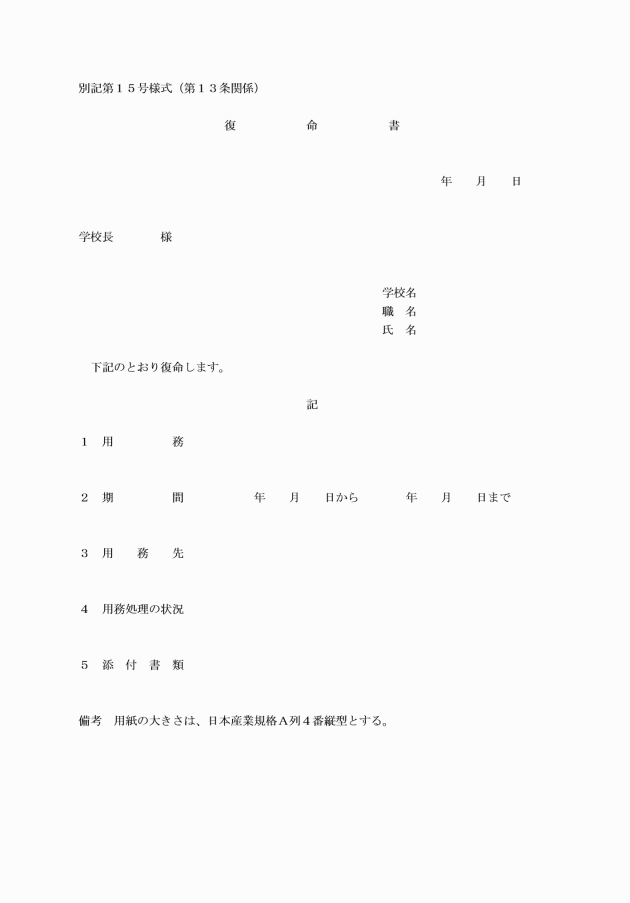 別記第１５号様式（第１３条関係）

復　　命　　書

年　月　日

学校長　　　様

学校名
職　名
氏　名

下記のとおり復命します。

記

１　用　　務

２　期　　間　　　年　月　日から　　年　月　日まで

３　用　務　先

４　用務処理の状況

５　添　付　書　類

備考　用紙の大きさは、日本産業規格Ａ列４番縦型とする。